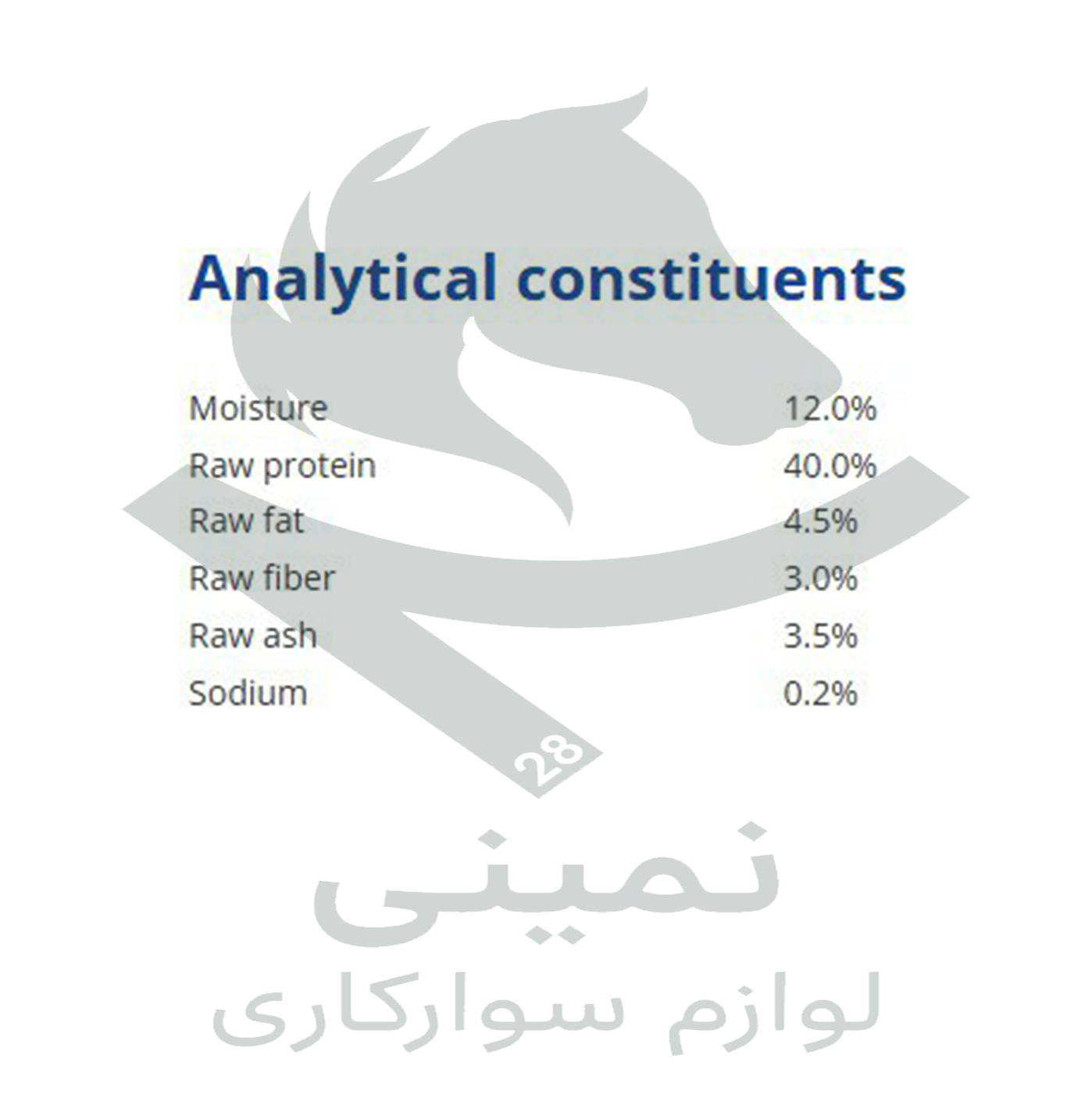 Analytical constituents

Moisture 12.0%
Raw protein 40.0%
Raw fat 4.5%
Raw fiber 3.0%
Raw ash 3.5%
Sodium 0.2%

28
نمینی
لوازم سوارکاری